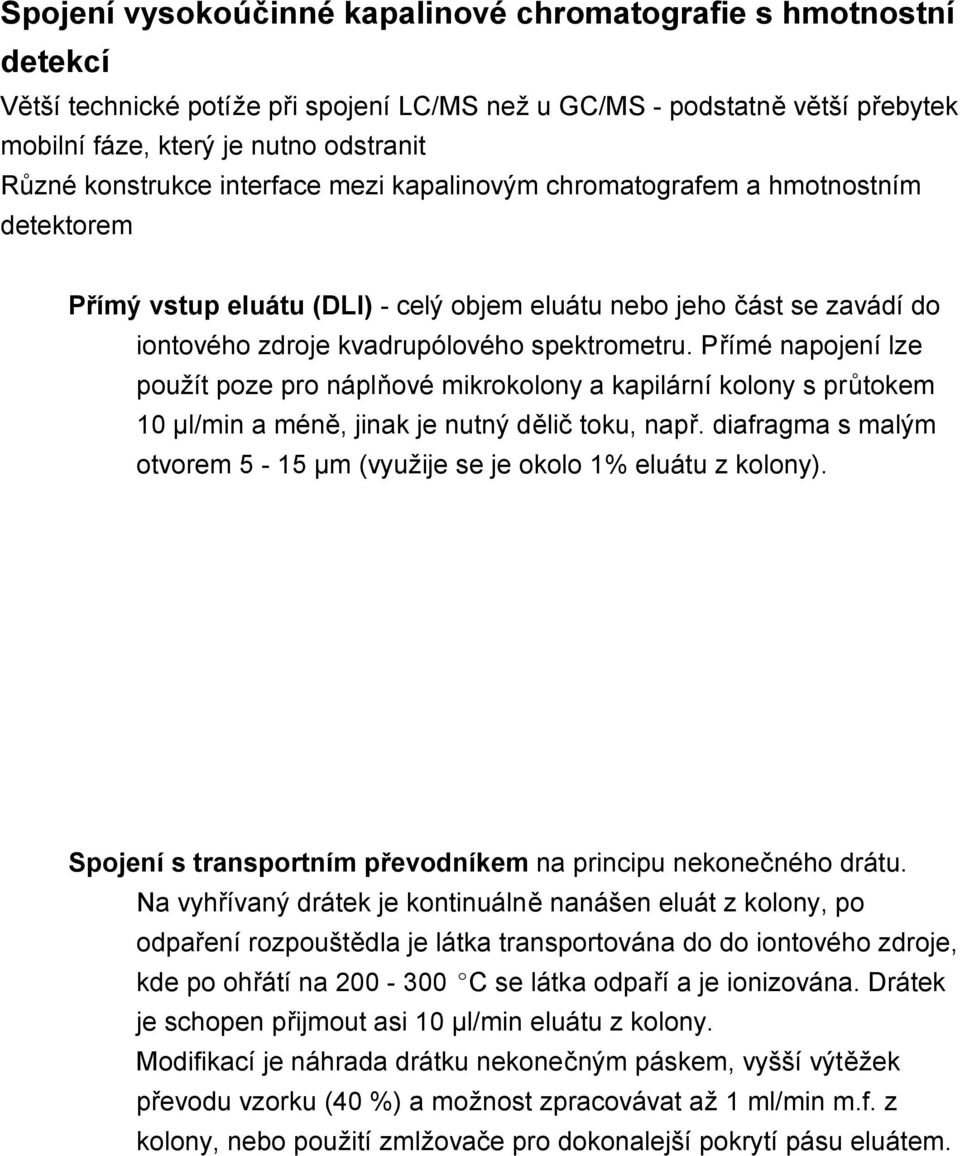 Spojení vysokoúčinné kapalinové chromatografie s hmotnostní detekcí

Větší technické potíže při spojení LC/MS než u GC/MS - podstatně větší přebytek mobilní fáze, který je nutno odstranit

Různé konstrukce interface mezi kapalinovým chromatografem a hmotnostním detektorem

Přímý vstup eluátu (DLI) - celý objem eluátu nebo jeho část se zavádí do iontového zdroje kvadrupólového spektrometru. Přímé napojení lze použít poze pro náplňové mikrokolony a kapilární kolony s průtokem 10 μl/min a méně, jinak je nutný dělič toku, např. diafragma s malým otvorem 5 - 15 μm (využije se je okolo 1% eluátu z kolony).

Spojení s transportním převodníkem na principu nekonečného drátu. Na vyhřívaný drátek je kontinuálně nanášen eluát z kolony, po odpaření rozpouštědla je látka transportována do do iontového zdroje, kde po ohřátí na 200 - 300 °C se látka odpaří a je ionizována. Drátek je schopen přijmout asi 10 μl/min eluátu z kolony.

Modifikací je náhrada drátku nekonečným páskem, vyšší výtěžek převodu vzorku (40 %) a možnost zpracovávat až 1 ml/min m.f. z kolony, nebo použití zmlžovače pro dokonalejší pokrytí pásu eluátem.